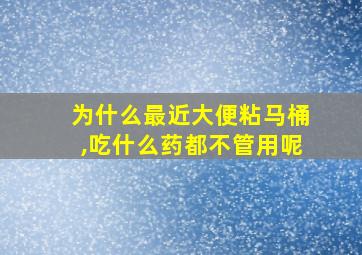 为什么最近大便粘马桶,吃什么药都不管用呢